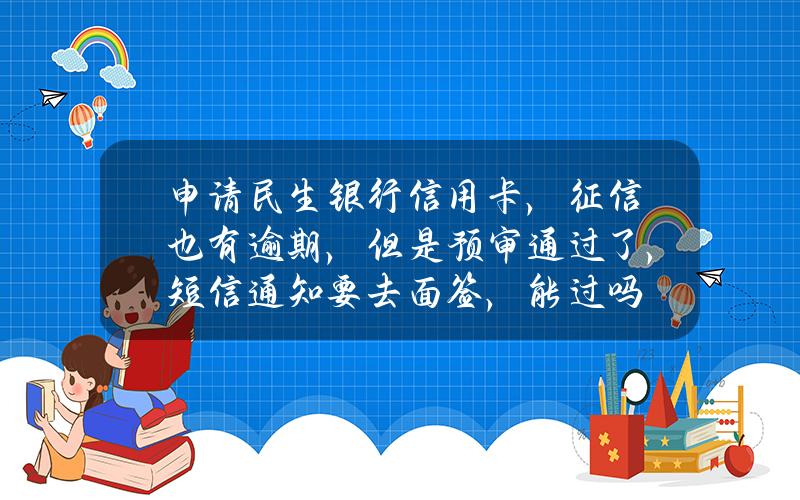 申请民生银行信用卡，征信也有逾期，但是预审通过了，短信通知要去面签，能过吗